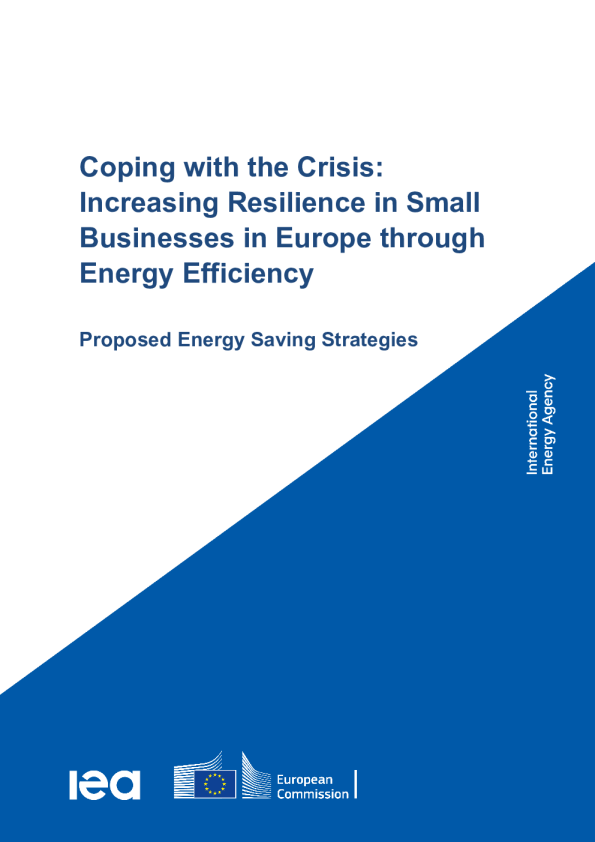 Coping with the Crisis: Increasing Resilience in Small Businesses in Europe through Energy Efficiency

Proposed Energy Saving Strategies

International Energy Agency

iea

European Commission